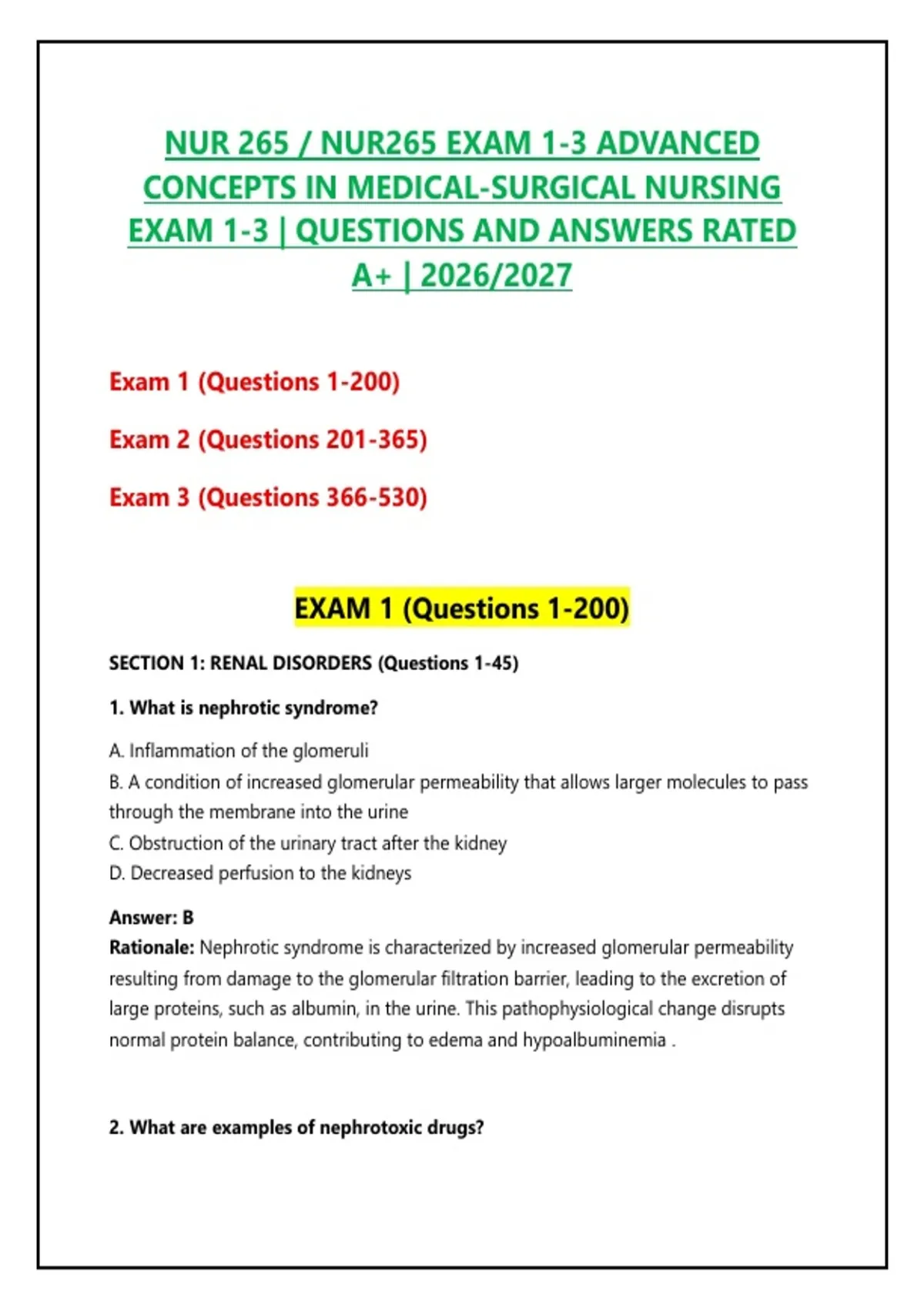 NUR 265 / NUR265 EXAM 1-3 ADVANCED CONCEPTS IN MEDICAL-SURGICAL NURSING EXAM 1-3 | QUESTIONS AND ANSWERS RATED A+ | 2026/2027

Exam 1 (Questions 1-200)

Exam 2 (Questions 201-365)

Exam 3 (Questions 366-530)

EXAM 1 (Questions 1-200)

SECTION 1: RENAL DISORDERS (Questions 1-45)

1. What is nephrotic syndrome?

A. Inflammation of the glomeruli
B. A condition of increased glomerular permeability that allows larger molecules to pass through the membrane into the urine
C. Obstruction of the urinary tract after the kidney
D. Decreased perfusion to the kidneys

Answer: B
Rationale: Nephrotic syndrome is characterized by increased glomerular permeability resulting from damage to the glomerular filtration barrier, leading to the excretion of large proteins, such as albumin, in the urine. This pathophysiological change disrupts normal protein balance, contributing to edema and hypoalbuminemia .

2. What are examples of nephrotoxic drugs?